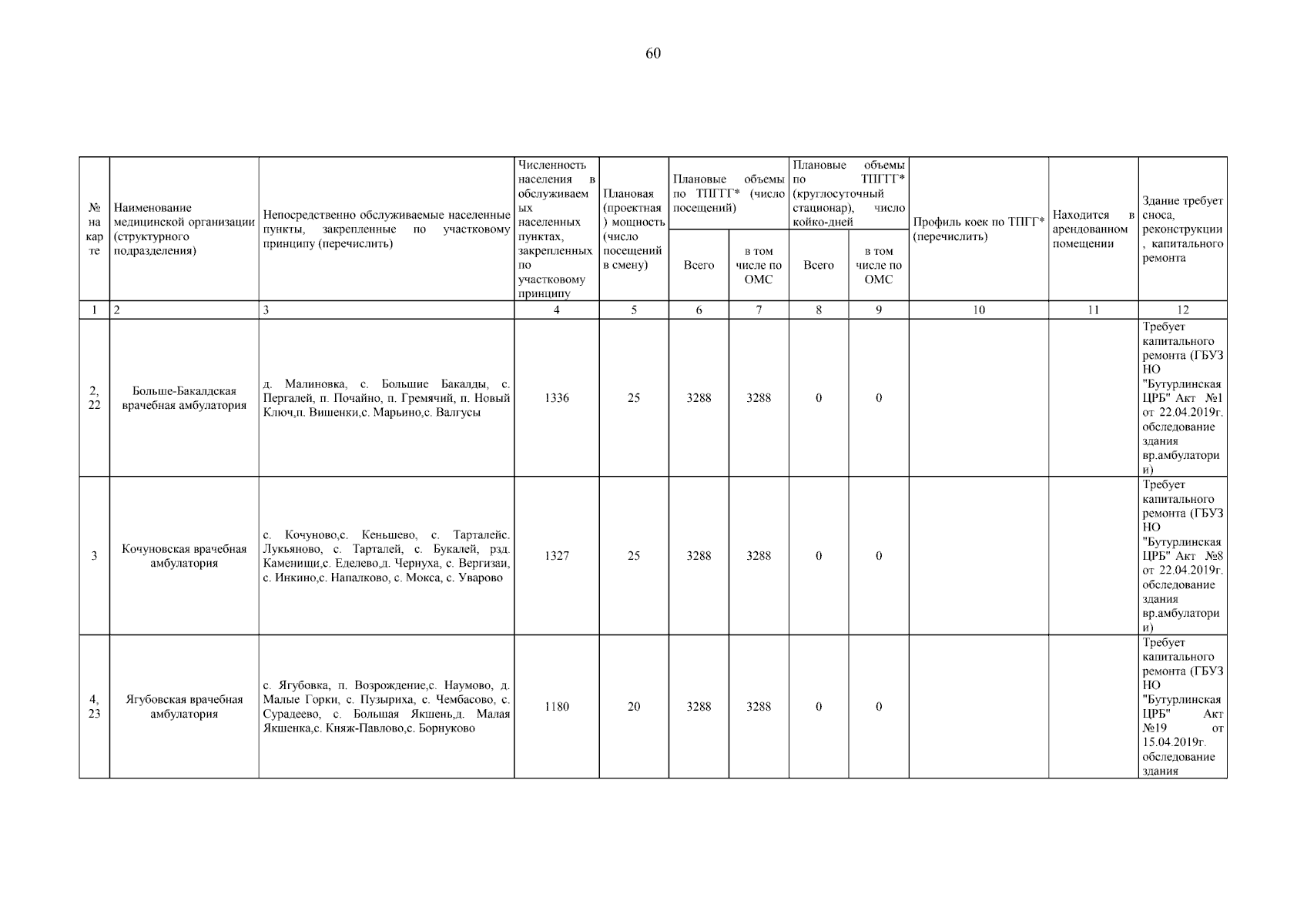 60

| № на карте | Наименование медицинской организации (структурного подразделения) | Непосредственно обслуживаемые населенные пункты, закрепленные по участковому принципу (перечислить) | Численность населения в обслуживаемых населенных пунктах, закрепленных по участковому принципу | Плановая (проектная) мощность (число посещений в смену) | Плановые объемы по ТПГГГ* (число посещений) Всего | Плановые объемы по ТПГГГ* (число посещений) в том числе по ОМС | Плановые объемы по ТПГГГ* (круглосуточный стационар), число койко-дней Всего | Плановые объемы по ТПГГГ* (круглосуточный стационар), число койко-дней в том числе по ОМС | Профиль коек по ТПГГ* (перечислить) | Находится в арендованном помещении | Здание требует сноса, реконструкции, капитального ремонта |
|---|---|---|---|---|---|---|---|---|---|---|---|
| 1 | 2 | 3 | 4 | 5 | 6 | 7 | 8 | 9 | 10 | 11 | 12 |
| 2, 22 | Больше-Бакалдская врачебная амбулатория | д. Малиновка, с. Большие Бакалды, с. Пергалей, п. Почайно, п. Гремячий, п. Новый Ключ,п. Вишенки,с. Марьино,с. Валгусы | 1336 | 25 | 3288 | 3288 | 0 | 0 | | | Требует капитального ремонта (ГБУЗ НО "Бутурлинская ЦРБ" Акт №1 от 22.04.2019г. обследование здания вр.амбулатории) |
| 3 | Кочуновская врачебная амбулатория | с. Кочуново,с. Кеньшево, с. Тарталейс. Лукьяново, с. Тарталей, с. Букалей, рзд. Каменищи,с. Еделево,д. Чернуха, с. Вергизаи, с. Инкино,с. Напалково, с. Мокса, с. Уварово | 1327 | 25 | 3288 | 3288 | 0 | 0 | | | Требует капитального ремонта (ГБУЗ НО "Бутурлинская ЦРБ" Акт №8 от 22.04.2019г. обследование здания вр.амбулатории) |
| 4, 23 | Ягубовская врачебная амбулатория | с. Ягубовка, п. Возрождение,с. Наумово, д. Малые Горки, с. Пузыриха, с. Чембасово, с. Сурадеево, с. Большая Якшень,д. Малая Якшенка,с. Княж-Павлово,с. Борнуково | 1180 | 20 | 3288 | 3288 | 0 | 0 | | | Требует капитального ремонта (ГБУЗ НО "Бутурлинская ЦРБ" Акт №19 от 15.04.2019г. обследование здания |